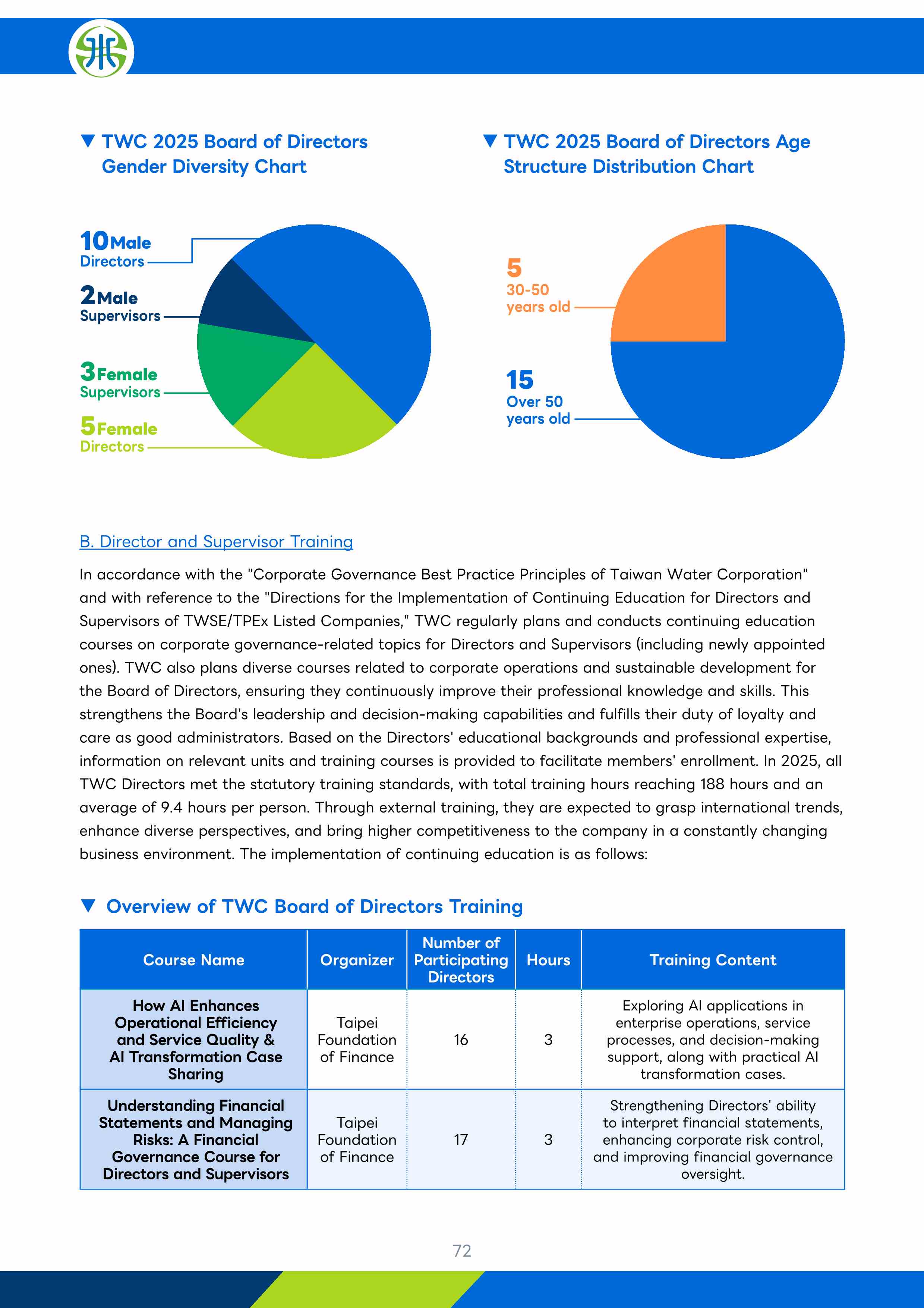 ▼ TWC 2025 Board of Directors Gender Diversity Chart

10 Male Directors

2 Male Supervisors

3 Female Supervisors

5 Female Directors

▼ TWC 2025 Board of Directors Age Structure Distribution Chart

5 30-50 years old

15 Over 50 years old

B. Director and Supervisor Training

In accordance with the "Corporate Governance Best Practice Principles of Taiwan Water Corporation" and with reference to the "Directions for the Implementation of Continuing Education for Directors and Supervisors of TWSE/TPEx Listed Companies," TWC regularly plans and conducts continuing education courses on corporate governance-related topics for Directors and Supervisors (including newly appointed ones). TWC also plans diverse courses related to corporate operations and sustainable development for the Board of Directors, ensuring they continuously improve their professional knowledge and skills. This strengthens the Board's leadership and decision-making capabilities and fulfills their duty of loyalty and care as good administrators. Based on the Directors' educational backgrounds and professional expertise, information on relevant units and training courses is provided to facilitate members' enrollment. In 2025, all TWC Directors met the statutory training standards, with total training hours reaching 188 hours and an average of 9.4 hours per person. Through external training, they are expected to grasp international trends, enhance diverse perspectives, and bring higher competitiveness to the company in a constantly changing business environment. The implementation of continuing education is as follows:

▼ Overview of TWC Board of Directors Training

| Course Name | Organizer | Number of Participating Directors | Hours | Training Content |
|---|---|---|---|---|
| How AI Enhances Operational Efficiency and Service Quality & AI Transformation Case Sharing | Taipei Foundation of Finance | 16 | 3 | Exploring AI applications in enterprise operations, service processes, and decision-making support, along with practical AI transformation cases. |
| Understanding Financial Statements and Managing Risks: A Financial Governance Course for Directors and Supervisors | Taipei Foundation of Finance | 17 | 3 | Strengthening Directors' ability to interpret financial statements, enhancing corporate risk control, and improving financial governance oversight. |

72